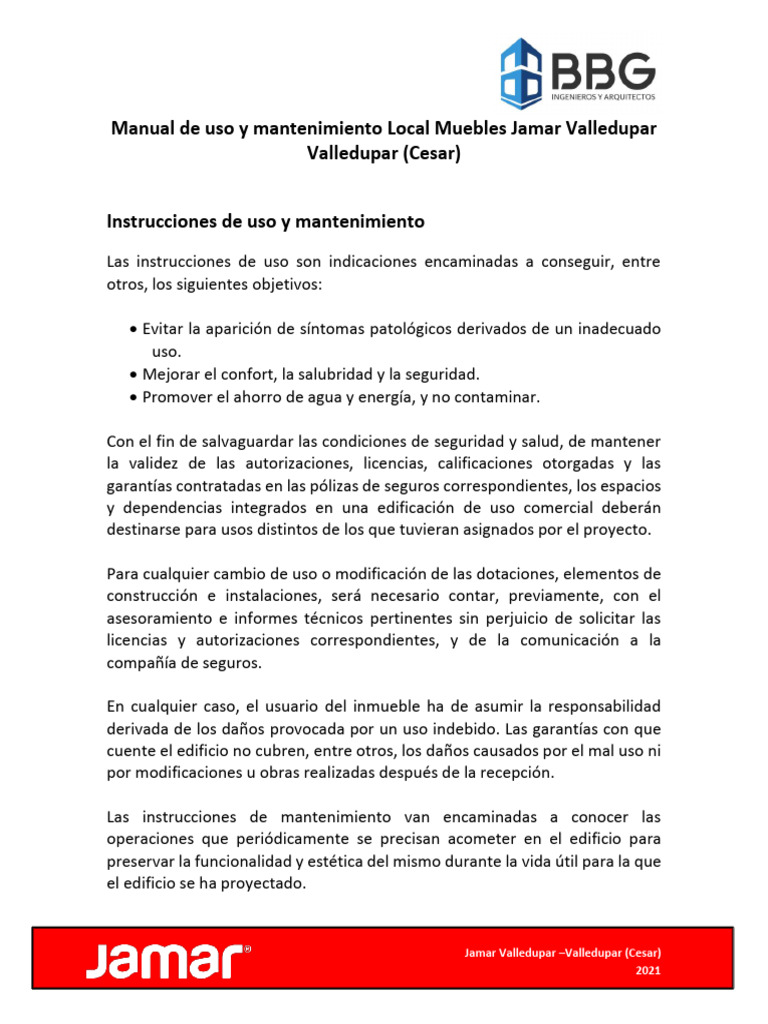 BBG
INGENIEROS Y ARQUITECTOS

Manual de uso y mantenimiento Local Muebles Jamar Valledupar Valledupar (Cesar)

Instrucciones de uso y mantenimiento

Las instrucciones de uso son indicaciones encaminadas a conseguir, entre otros, los siguientes objetivos:

• Evitar la aparición de síntomas patológicos derivados de un inadecuado uso.
• Mejorar el confort, la salubridad y la seguridad.
• Promover el ahorro de agua y energía, y no contaminar.

Con el fin de salvaguardar las condiciones de seguridad y salud, de mantener la validez de las autorizaciones, licencias, calificaciones otorgadas y las garantías contratadas en las pólizas de seguros correspondientes, los espacios y dependencias integrados en una edificación de uso comercial deberán destinarse para usos distintos de los que tuvieran asignados por el proyecto.

Para cualquier cambio de uso o modificación de las dotaciones, elementos de construcción e instalaciones, será necesario contar, previamente, con el asesoramiento e informes técnicos pertinentes sin perjuicio de solicitar las licencias y autorizaciones correspondientes, y de la comunicación a la compañía de seguros.

En cualquier caso, el usuario del inmueble ha de asumir la responsabilidad derivada de los daños provocada por un uso indebido. Las garantías con que cuente el edificio no cubren, entre otros, los daños causados por el mal uso ni por modificaciones u obras realizadas después de la recepción.

Las instrucciones de mantenimiento van encaminadas a conocer las operaciones que periódicamente se precisan acometer en el edificio para preservar la funcionalidad y estética del mismo durante la vida útil para la que el edificio se ha proyectado.

Jamar®

Jamar Valledupar –Valledupar (Cesar)
2021